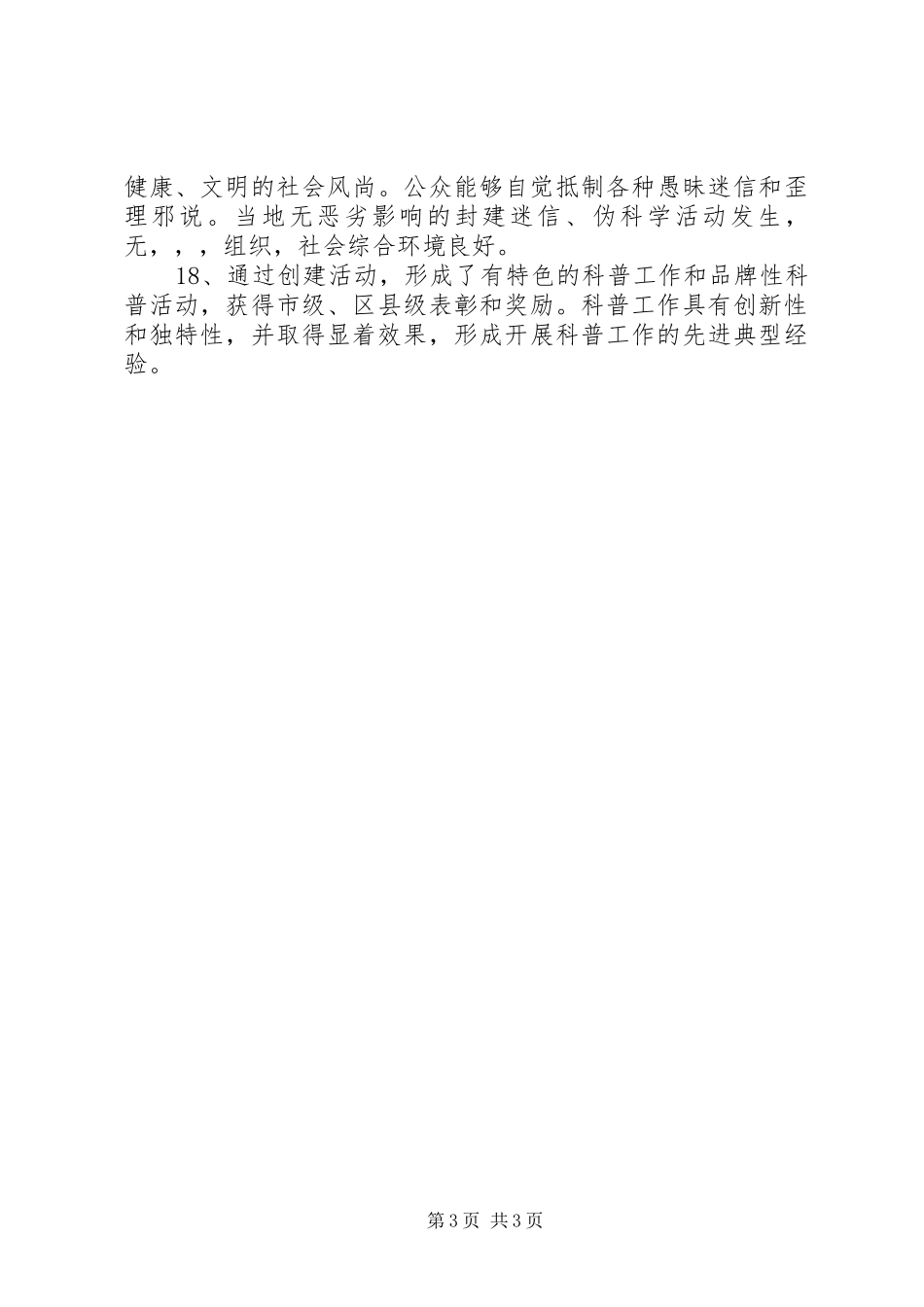 健康、文明的社会风尚。公众能够自觉抵制各种愚昧迷信和歪理邪说。当地无恶劣影响的封建迷信、伪科学活动发生，无，，，组织，社会综合环境良好。

18、通过创建活动，形成了有特色的科普工作和品牌性科普活动，获得市级、区县级表彰和奖励。科普工作具有创新性和独特性，并取得显着效果，形成开展科普工作的先进典型经验。

第3页 共3页